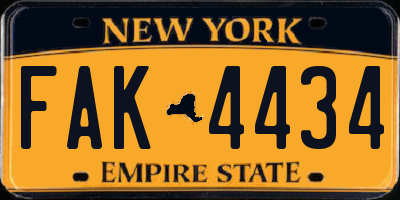 NEW YORK

FAK 4434

EMPIRE STATE